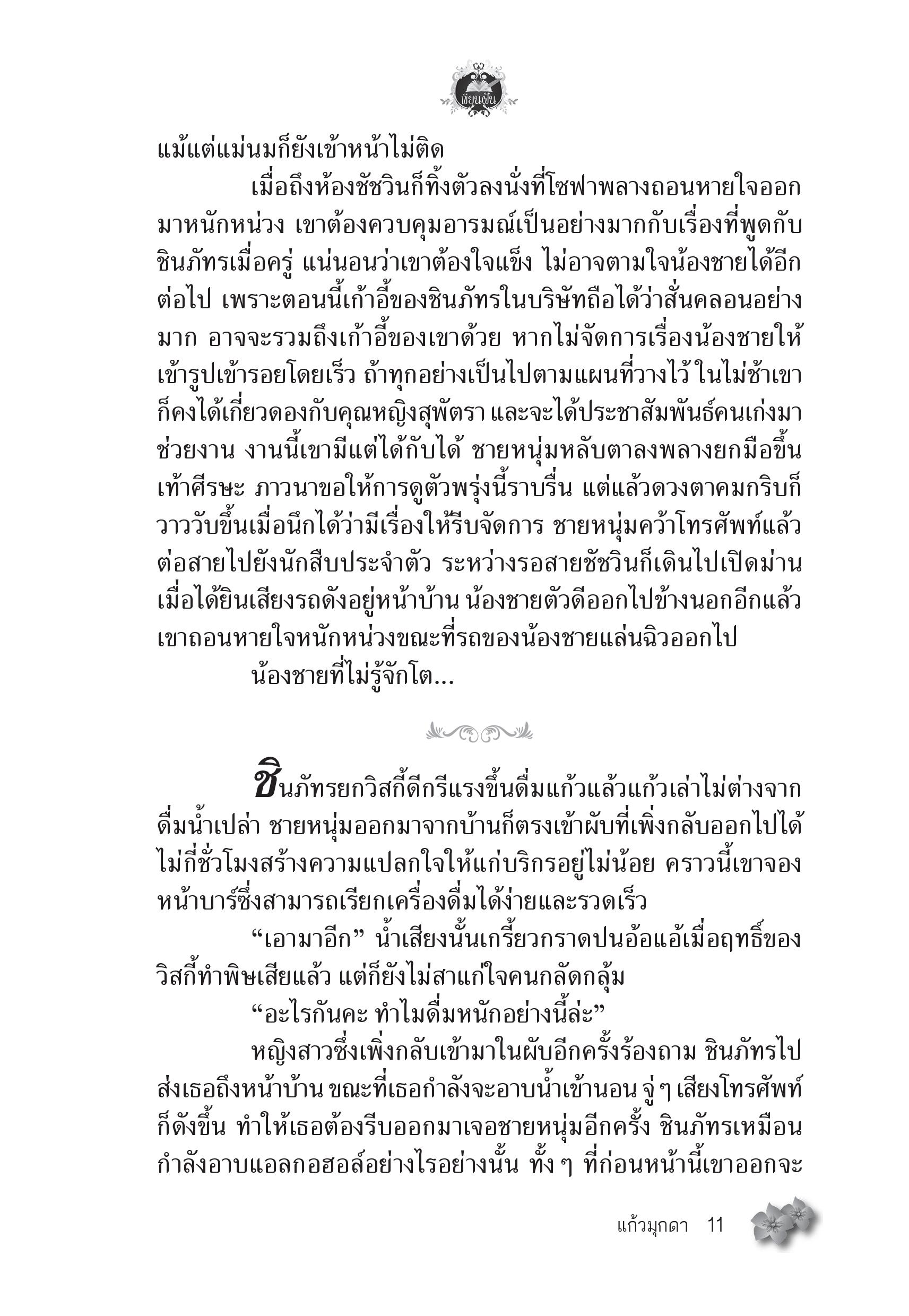 เขียนฝัน

แม้แต่แม่นมก็ยังเข้าหน้าไม่ติด

เมื่อถึงห้องชัชวินก็ทิ้งตัวลงนั่งที่โซฟาพลางถอนหายใจออกมาหนักหน่วง เขาต้องควบคุมอารมณ์เป็นอย่างมากกับเรื่องที่พูดกับชินภัทรเมื่อครู่ แน่นอนว่าเขาต้องใจแข็ง ไม่อาจตามใจน้องชายได้อีกต่อไป เพราะตอนนี้เก้าอี้ของชินภัทรในบริษัทถือได้ว่าสั่นคลอนอย่างมาก อาจจะรวมถึงเก้าอี้ของเขาด้วย หากไม่จัดการเรื่องน้องชายให้เข้ารูปเข้ารอยโดยเร็ว ถ้าทุกอย่างเป็นไปตามแผนที่วางไว้ ในไม่ช้าเขาก็คงได้เกี่ยวดองกับคุณหญิงสุพัตรา และจะได้ประชาสัมพันธ์คนเก่งมาช่วยงาน งานนี้เขามีแต่ได้กับได้ ชายหนุ่มหลับตาลงพลางยกมือขึ้นเท้าศีรษะ ภาวนาขอให้การดูตัวพรุ่งนี้ราบรื่น แต่แล้วดวงตาคมกริบก็วาววับขึ้นเมื่อนึกได้ว่ามีเรื่องให้รีบจัดการ ชายหนุ่มคว้าโทรศัพท์แล้วต่อสายไปยังนักสืบประจำตัว ระหว่างรอสายชัชวินก็เดินไปเปิดม่านเมื่อได้ยินเสียงรถดังอยู่หน้าบ้าน น้องชายตัวดีออกไปข้างนอกอีกแล้ว เขาถอนหายใจหนักหน่วงขณะที่รถของน้องชายแล่นฉิวออกไป

น้องชายที่ไม่รู้จักโต...

ชินภัทรยกวิสกี้ดีกรีแรงขึ้นดื่มแก้วแล้วแก้วเล่าไม่ต่างจากดื่มน้ำเปล่า ชายหนุ่มออกมาจากบ้านก็ตรงเข้าผับที่เพิ่งกลับออกไปได้ไม่กี่ชั่วโมงสร้างความแปลกใจให้แก่บริกรอยู่ไม่น้อย คราวนี้เขาจองหน้าบาร์ซึ่งสามารถเรียกเครื่องดื่มได้ง่ายและรวดเร็ว

“เอามาอีก” น้ำเสียงนั้นเกรี้ยวกราดปนอ้อแอ้เมื่อฤทธิ์ของวิสกี้ทำพิษเสียแล้ว แต่ก็ยังไม่สาแก่ใจคนกลัดกลุ้ม

“อะไรกันคะ ทำไมดื่มหนักอย่างนี้ล่ะ”

หญิงสาวซึ่งเพิ่งกลับเข้ามาในผับอีกครั้งร้องถาม ชินภัทรไปส่งเธอถึงหน้าบ้าน ขณะที่เธอกำลังจะอาบน้ำเข้านอน จู่ ๆ เสียงโทรศัพท์ก็ดังขึ้น ทำให้เธอต้องรีบออกมาเจอชายหนุ่มอีกครั้ง ชินภัทรเหมือนกำลังอาบแอลกอฮอล์อย่างไรอย่างนั้น ทั้ง ๆ ที่ก่อนหน้านี้เขาออกจะ

แก้วมุกดา 11